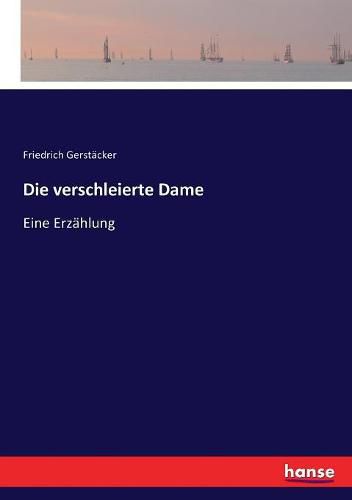 Friedrich Gerstäcker

Die verschleierte Dame

Eine Erzählung

hanse